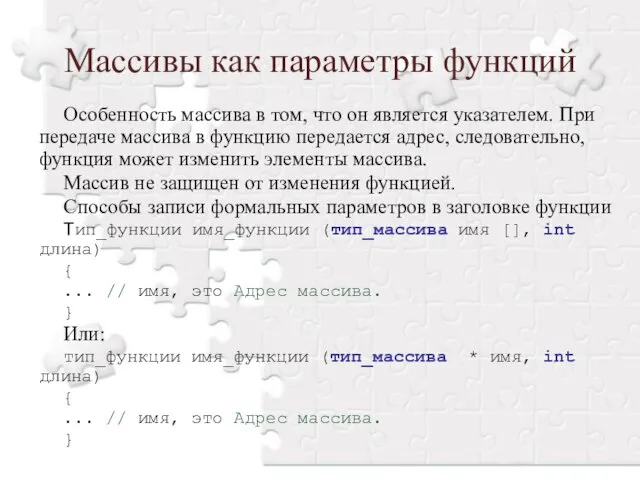 Массивы как параметры функций

Особенность массива в том, что он является указателем. При передаче массива в функцию передается адрес, следовательно, функция может изменить элементы массива.

Массив не защищен от изменения функцией.

Способы записи формальных параметров в заголовке функции

Тип_функции имя_функции (тип_массива имя [], int длина)
{
... // имя, это Адрес массива.
}

Или:

тип_функции имя_функции (тип_массива * имя, int длина)
{
... // имя, это Адрес массива.
}